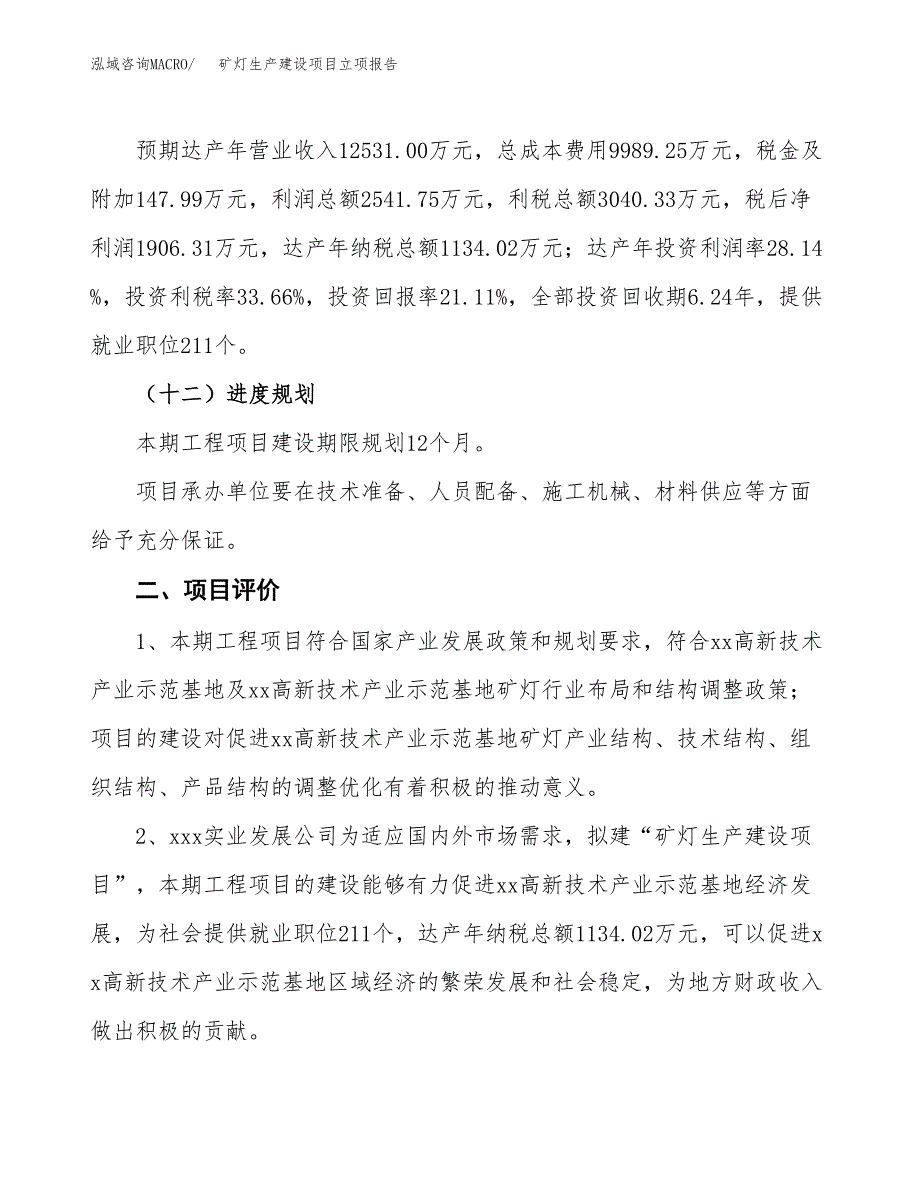 泓域咨询MACRO/　矿灯生产建设项目立项报告

预期达产年营业收入12531.00万元，总成本费用9989.25万元，税金及附加147.99万元，利润总额2541.75万元，利税总额3040.33万元，税后净利润1906.31万元，达产年纳税总额1134.02万元；达产年投资利润率28.14%，投资利税率33.66%，投资回报率21.11%，全部投资回收期6.24年，提供就业职位211个。

（十二）进度规划

本期工程项目建设期限规划12个月。

项目承办单位要在技术准备、人员配备、施工机械、材料供应等方面给予充分保证。

二、项目评价

1、本期工程项目符合国家产业发展政策和规划要求，符合xx高新技术产业示范基地及xx高新技术产业示范基地矿灯行业布局和结构调整政策；项目的建设对促进xx高新技术产业示范基地矿灯产业结构、技术结构、组织结构、产品结构的调整优化有着积极的推动意义。

2、xxx实业发展公司为适应国内外市场需求，拟建“矿灯生产建设项目”，本期工程项目的建设能够有力促进xx高新技术产业示范基地经济发展，为社会提供就业职位211个，达产年纳税总额1134.02万元，可以促进xx高新技术产业示范基地区域经济的繁荣发展和社会稳定，为地方财政收入做出积极的贡献。